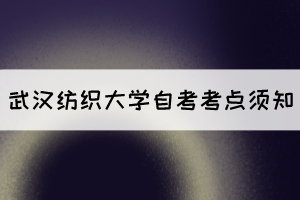 武汉纺织大学自考考点须知